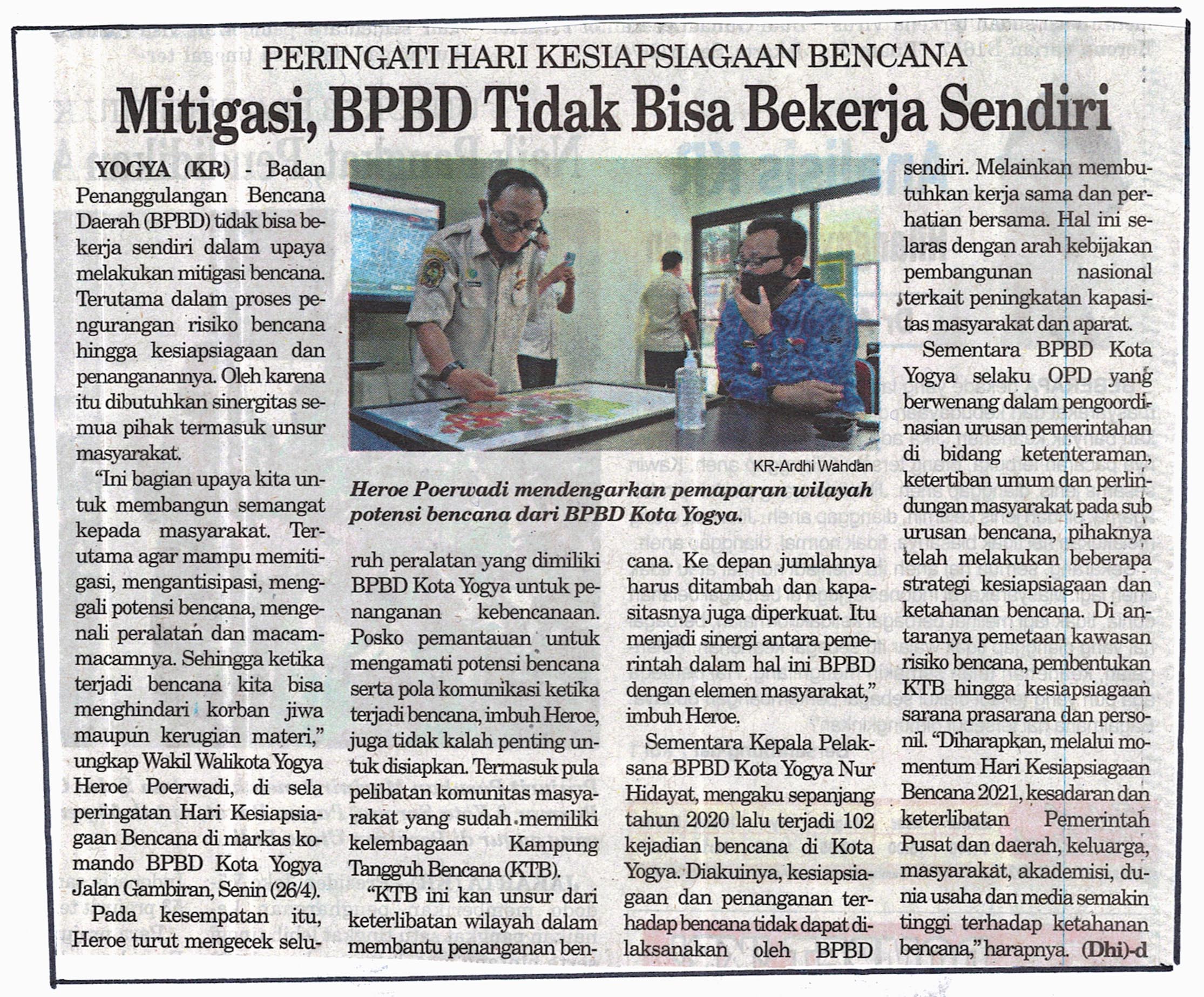 PERINGATI HARI KESIAPSIAGAAN BENCANA

Mitigasi, BPBD Tidak Bisa Bekerja Sendiri

YOGYA (KR) - Badan Penanggulangan Bencana Daerah (BPBD) tidak bisa bekerja sendiri dalam upaya melakukan mitigasi bencana. Terutama dalam proses pengurangan risiko bencana hingga kesiapsiagaan dan penanganannya. Oleh karena itu dibutuhkan sinergitas semua pihak termasuk unsur masyarakat.

"Ini bagian upaya kita untuk membangun semangat kepada masyarakat. Terutama agar mampu memitigasi, mengantisipasi, menggali potensi bencana, mengenali peralatan dan macam-macamnya. Sehingga ketika terjadi bencana kita bisa menghindari korban jiwa maupun kerugian materi," ungkap Wakil Walikota Yogya Heroe Poerwadi, di sela peringatan Hari Kesiapsiagaan Bencana di markas komando BPBD Kota Yogya Jalan Gambiran, Senin (26/4).

Pada kesempatan itu, Heroe turut mengecek seluruh peralatan yang dimiliki BPBD Kota Yogya untuk penanganan kebencanaan. Posko pemantauan untuk mengamati potensi bencana serta pola komunikasi ketika terjadi bencana, imbuh Heroe, juga tidak kalah penting untuk disiapkan. Termasuk pula pelibatan komunitas masyarakat yang sudah memiliki kelembagaan Kampung Tangguh Bencana (KTB).

"KTB ini kan unsur dari keterlibatan wilayah dalam membantu penanganan bencana. Ke depan jumlahnya harus ditambah dan kapasitasnya juga diperkuat. Itu menjadi sinergi antara pemerintah dalam hal ini BPBD dengan elemen masyarakat," imbuh Heroe.

Sementara Kepala Pelaksana BPBD Kota Yogya Nur Hidayat, mengaku sepanjang tahun 2020 lalu terjadi 102 kejadian bencana di Kota Yogya. Diakuinya, kesiapsiagaan dan penanganan terhadap bencana tidak dapat dilaksanakan oleh BPBD sendiri. Melainkan membutuhkan kerja sama dan perhatian bersama. Hal ini selaras dengan arah kebijakan pembangunan nasional terkait peningkatan kapasitas masyarakat dan aparat.

Sementara BPBD Kota Yogya selaku OPD yang berwenang dalam pengoordinasian urusan pemerintahan di bidang ketenteraman, ketertiban umum dan perlindungan masyarakat pada sub urusan bencana, pihaknya telah melakukan beberapa strategi kesiapsiagaan dan ketahanan bencana. Di antaranya pemetaan kawasan risiko bencana, pembentukan KTB hingga kesiapsiagaan sarana prasarana dan personil. "Diharapkan, melalui momentum Hari Kesiapsiagaan Bencana 2021, kesadaran dan keterlibatan Pemerintah Pusat dan daerah, keluarga, masyarakat, akademisi, dunia usaha dan media semakin tinggi terhadap ketahanan bencana," harapnya. (Dhi)-d

KR-Ardhi Wahdan

Heroe Poerwadi mendengarkan pemaparan wilayah potensi bencana dari BPBD Kota Yogya.